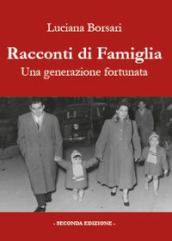 Luciana Borsari

Racconti di Famiglia
Una generazione fortunata

- SECONDA EDIZIONE -